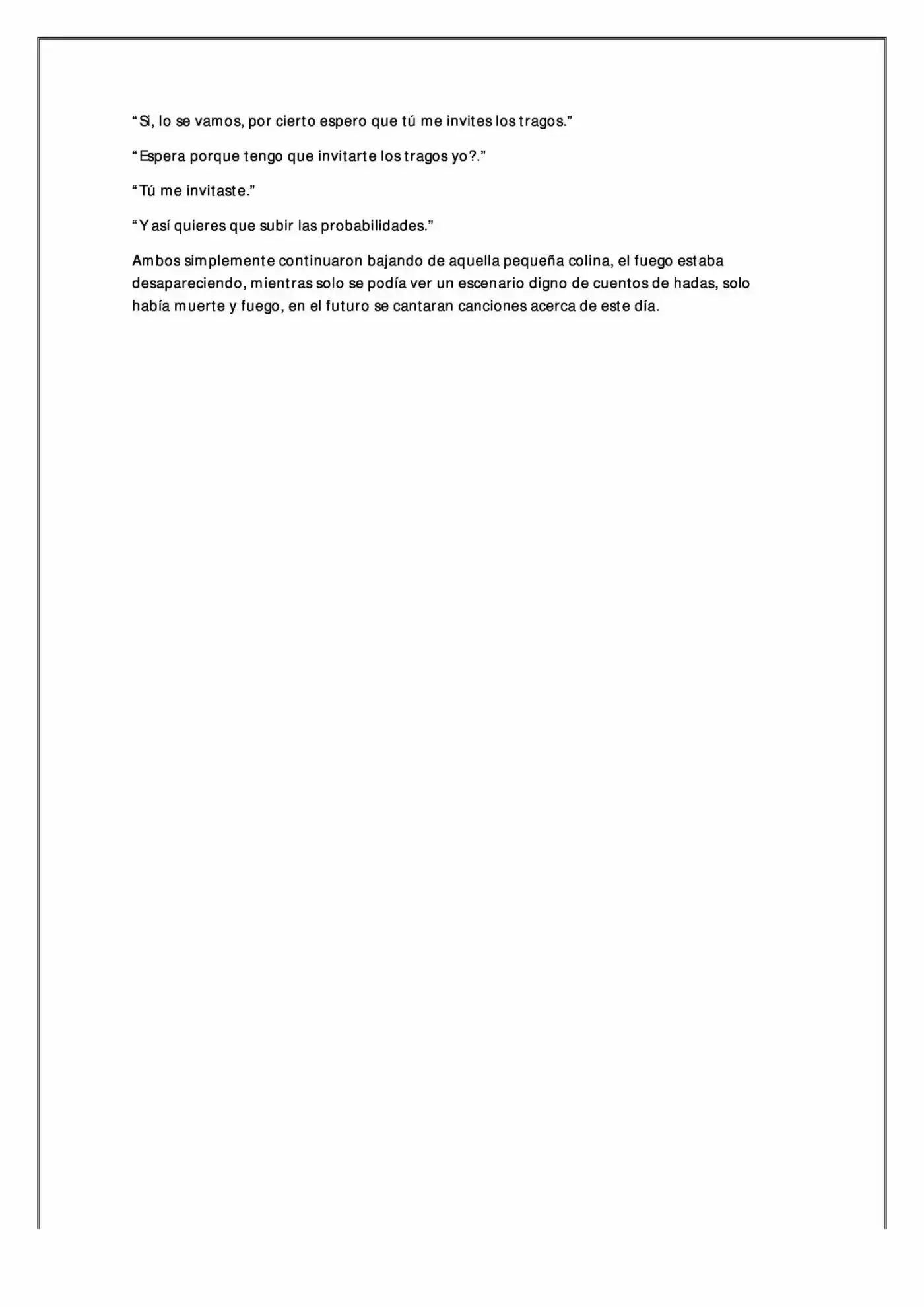 “Si, lo se vamos, por cierto espero que tú me invites los tragos.”

“Espera porque tengo que invitarte los tragos yo?.”

“Tú me invitaste.”

“Y así quieres que subir las probabilidades.”

Ambos simplemente continuaron bajando de aquella pequeña colina, el fuego estaba desapareciendo, mientras solo se podía ver un escenario digno de cuentos de hadas, solo había muerte y fuego, en el futuro se cantaran canciones acerca de este día.